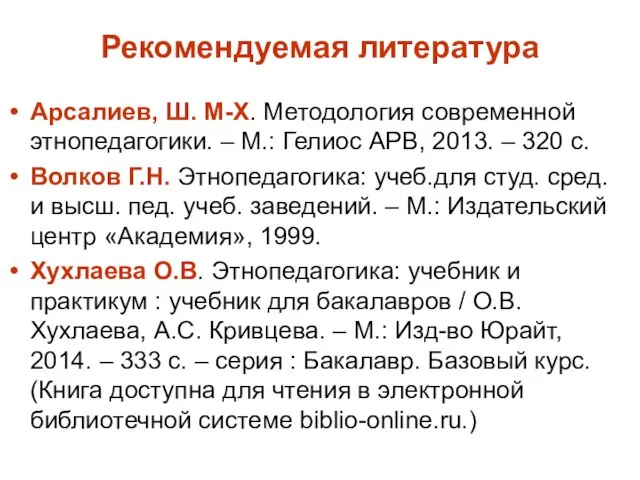 Рекомендуемая литература

• Арсалиев, Ш. М-Х. Методология современной этнопедагогики. – М.: Гелиос АРВ, 2013. – 320 с.

• Волков Г.Н. Этнопедагогика: учеб.для студ. сред. и высш. пед. учеб. заведений. – М.: Издательский центр «Академия», 1999.

• Хухлаева О.В. Этнопедагогика: учебник и практикум : учебник для бакалавров / О.В. Хухлаева, А.С. Кривцева. – М.: Изд-во Юрайт, 2014. – 333 с. – серия : Бакалавр. Базовый курс. (Книга доступна для чтения в электронной библиотечной системе biblio-online.ru.)